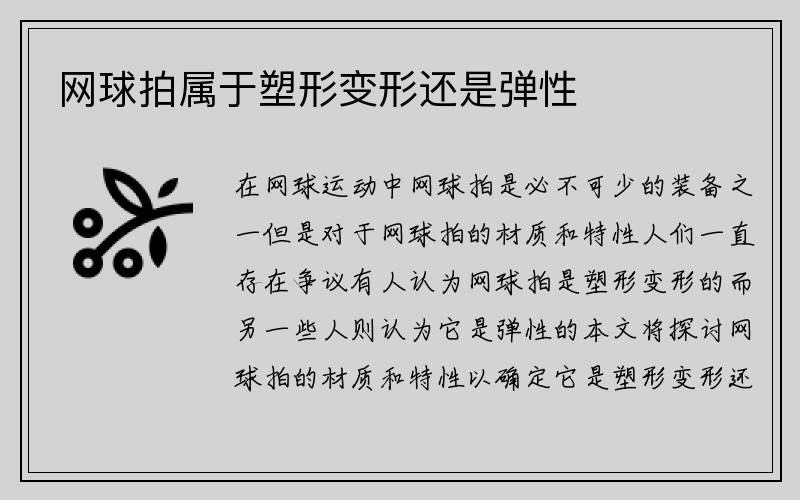 网球拍属于塑形变形还是弹性

在网球运动中网球拍是必不可少的装备之一但是对于网球拍的材质和特性人们一直存在争议有人认为网球拍是塑形变形的而另一些人则认为它是弹性的本文将探讨网球拍的材质和特性以确定它是塑形变形还